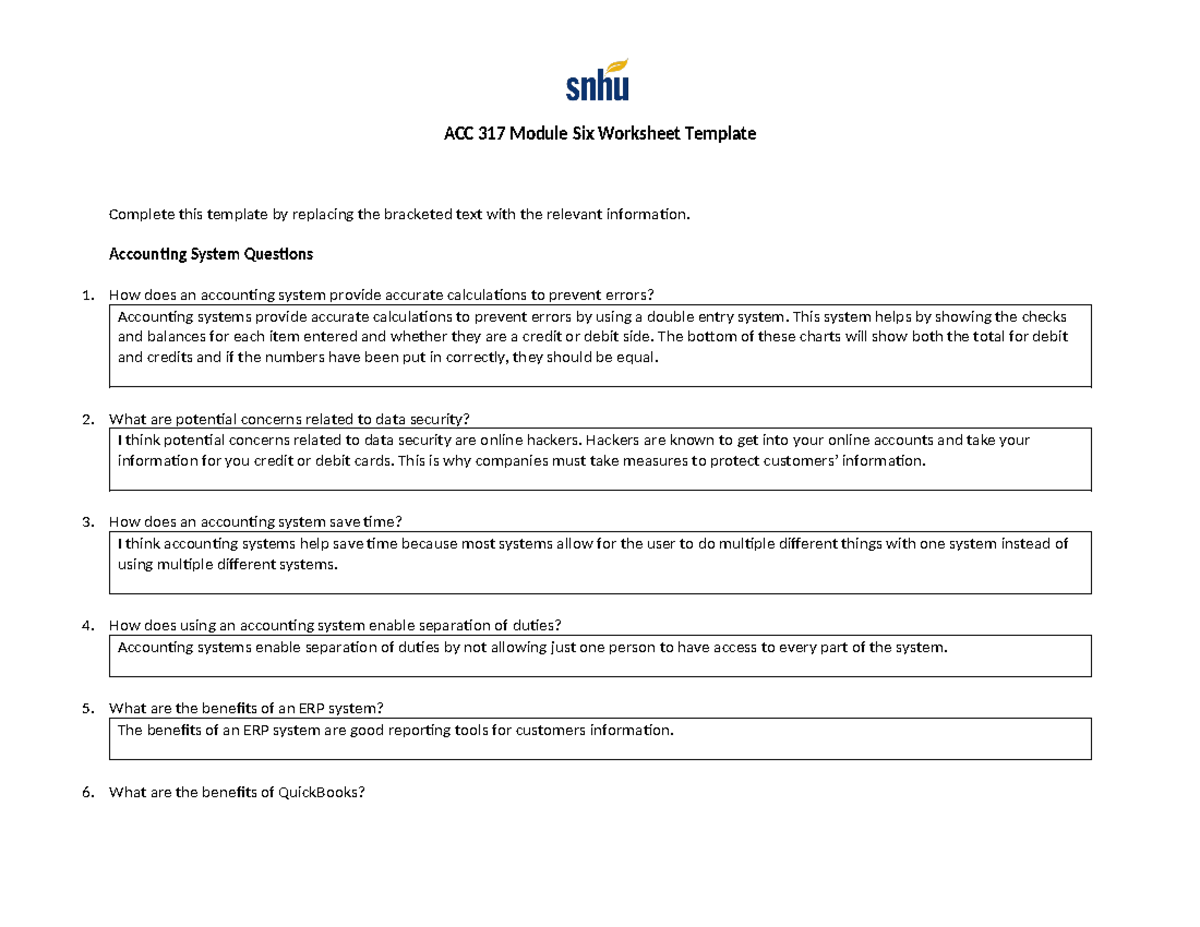 snhu

ACC 317 Module Six Worksheet Template

Complete this template by replacing the bracketed text with the relevant information.

Accounting System Questions

1. How does an accounting system provide accurate calculations to prevent errors?

Accounting systems provide accurate calculations to prevent errors by using a double entry system. This system helps by showing the checks and balances for each item entered and whether they are a credit or debit side. The bottom of these charts will show both the total for debit and credits and if the numbers have been put in correctly, they should be equal.

2. What are potential concerns related to data security?

I think potential concerns related to data security are online hackers. Hackers are known to get into your online accounts and take your information for you credit or debit cards. This is why companies must take measures to protect customers' information.

3. How does an accounting system save time?

I think accounting systems help save time because most systems allow for the user to do multiple different things with one system instead of using multiple different systems.

4. How does using an accounting system enable separation of duties?

Accounting systems enable separation of duties by not allowing just one person to have access to every part of the system.

5. What are the benefits of an ERP system?

The benefits of an ERP system are good reporting tools for customers information.

6. What are the benefits of QuickBooks?